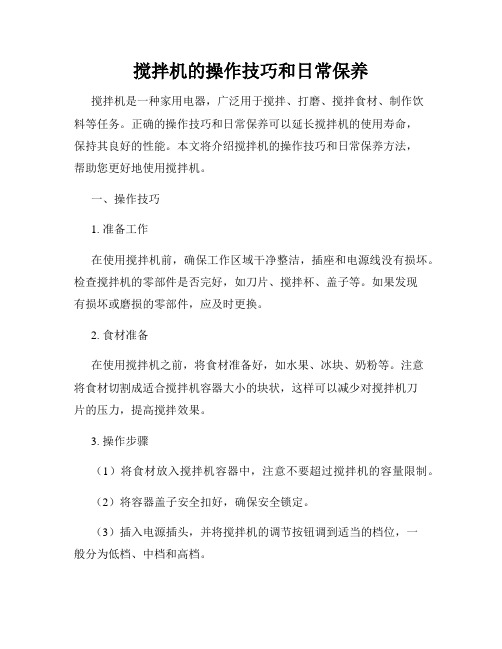 搅拌机的操作技巧和日常保养

搅拌机是一种家用电器，广泛用于搅拌、打磨、搅拌食材、制作饮料等任务。正确的操作技巧和日常保养可以延长搅拌机的使用寿命，保持其良好的性能。本文将介绍搅拌机的操作技巧和日常保养方法，帮助您更好地使用搅拌机。

一、操作技巧

1. 准备工作

在使用搅拌机前，确保工作区域干净整洁，插座和电源线没有损坏。检查搅拌机的零部件是否完好，如刀片、搅拌杯、盖子等。如果发现有损坏或磨损的零部件，应及时更换。

2. 食材准备

在使用搅拌机之前，将食材准备好，如水果、冰块、奶粉等。注意将食材切割成适合搅拌机容器大小的块状，这样可以减少对搅拌机刀片的压力，提高搅拌效果。

3. 操作步骤

（1）将食材放入搅拌机容器中，注意不要超过搅拌机的容量限制。

（2）将容器盖子安全扣好，确保安全锁定。

（3）插入电源插头，并将搅拌机的调节按钮调到适当的档位，一般分为低档、中档和高档。